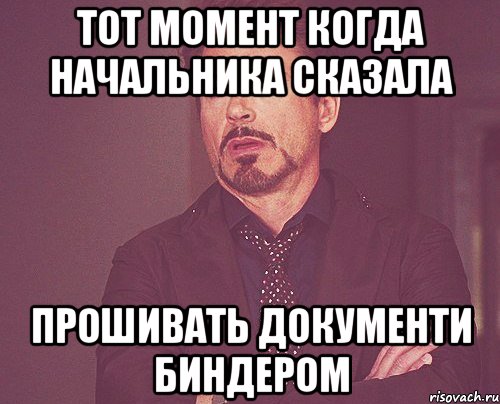 ТОТ МОМЕНТ КОГДА НАЧАЛЬНИКА СКАЗАЛА

ПРОШИВАТЬ ДОКУМЕНТИ БИНДЕРОМ

risovach.ru